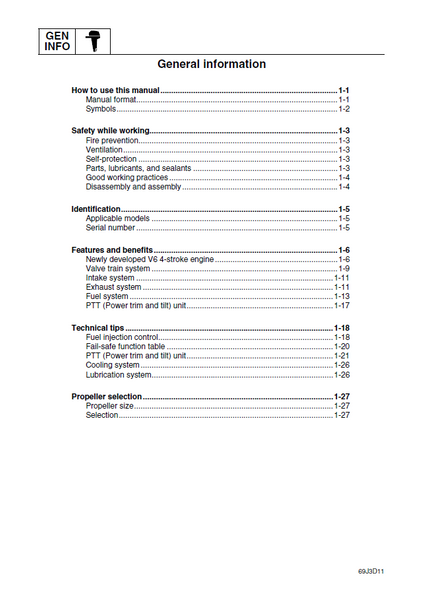 GEN
INFO

General information

How to use this manual 1-1
Manual format 1-1
Symbols 1-2

Safety while working 1-3
Fire prevention 1-3
Ventilation 1-3
Self-protection 1-3
Parts, lubricants, and sealants 1-3
Good working practices 1-4
Disassembly and assembly 1-4

Identification 1-5
Applicable models 1-5
Serial number 1-5

Features and benefits 1-6
Newly developed V6 4-stroke engine 1-6
Valve train system 1-9
Intake system 1-11
Exhaust system 1-11
Fuel system 1-13
PTT (Power trim and tilt) unit 1-17

Technical tips 1-18
Fuel injection control 1-18
Fail-safe function table 1-20
PTT (Power trim and tilt) unit 1-21
Cooling system 1-26
Lubrication system 1-26

Propeller selection 1-27
Propeller size 1-27
Selection 1-27

69J3D11